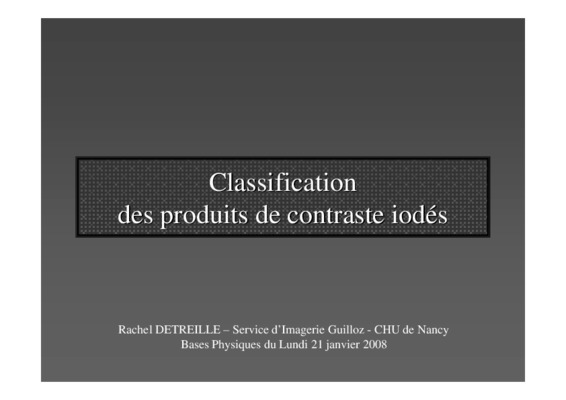 Classification
des produits de contraste iodés

Rachel DETREILLE – Service d'Imagerie Guilloz - CHU de Nancy
Bases Physiques du Lundi 21 janvier 2008